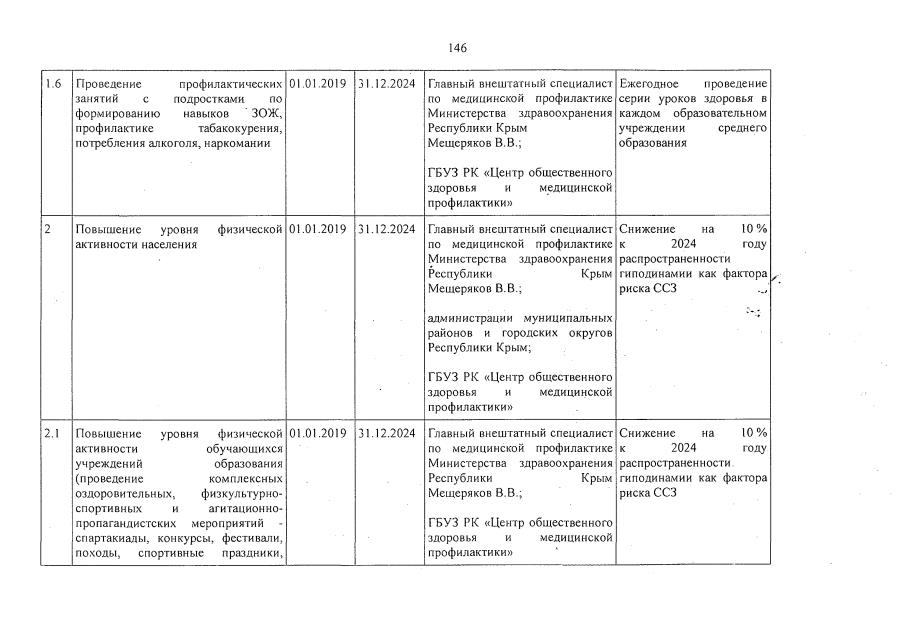 146

| 1.6 | Проведение профилактических занятий с подростками по формированию навыков ЗОЖ, профилактике табакокурения, потребления алкоголя, наркомании | 01.01.2019 | 31.12.2024 | Главный внештатный специалист по медицинской профилактике Министерства здравоохранения Республики Крым Мещеряков В.В.; ГБУЗ РК «Центр общественного здоровья и медицинской профилактики» | Ежегодное проведение серии уроков здоровья в каждом образовательном учреждении среднего образования |
|---|---|---|---|---|---|
| 2 | Повышение уровня физической активности населения | 01.01.2019 | 31.12.2024 | Главный внештатный специалист по медицинской профилактике Министерства здравоохранения Республики Крым Мещеряков В.В.; администрации муниципальных районов и городских округов Республики Крым; ГБУЗ РК «Центр общественного здоровья и медицинской профилактики» | Снижение на 10 % к 2024 году распространенности гиподинамии как фактора риска ССЗ |
| 2.1 | Повышение уровня физической активности обучающихся учреждений образования (проведение комплексных оздоровительных, физкультурно-спортивных и агитационно-пропагандистских мероприятий - спартакиады, конкурсы, фестивали, походы, спортивные праздники, | 01.01.2019 | 31.12.2024 | Главный внештатный специалист по медицинской профилактике Министерства здравоохранения Республики Крым Мещеряков В.В.; ГБУЗ РК «Центр общественного здоровья и медицинской профилактики» | Снижение на 10 % к 2024 году распространенности гиподинамии как фактора риска ССЗ |